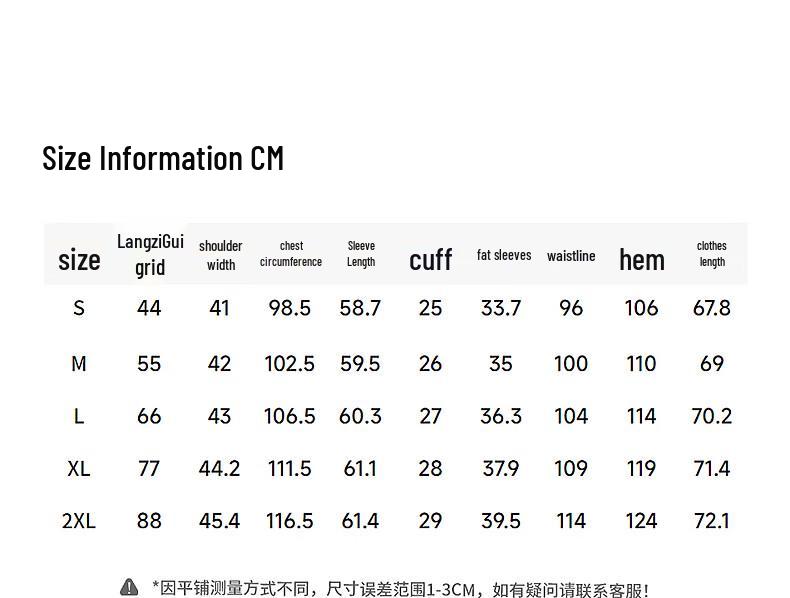 Size Information CM

| size | LangziGui grid | shoulder width | chest circumference | Sleeve Length | cuff | fat sleeves | waistline | hem | clothes length |
|---|---|---|---|---|---|---|---|---|---|
| S | 44 | 41 | 98.5 | 58.7 | 25 | 33.7 | 96 | 106 | 67.8 |
| M | 55 | 42 | 102.5 | 59.5 | 26 | 35 | 100 | 110 | 69 |
| L | 66 | 43 | 106.5 | 60.3 | 27 | 36.3 | 104 | 114 | 70.2 |
| XL | 77 | 44.2 | 111.5 | 61.1 | 28 | 37.9 | 109 | 119 | 71.4 |
| 2XL | 88 | 45.4 | 116.5 | 61.4 | 29 | 39.5 | 114 | 124 | 72.1 |

*因平铺测量方式不同，尺寸误差范围1-3CM，如有疑问请联系客服!